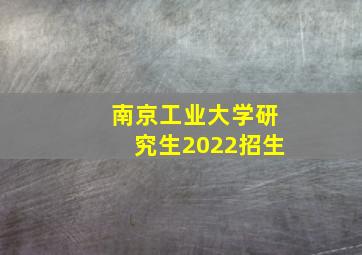 南京工业大学研究生2022招生